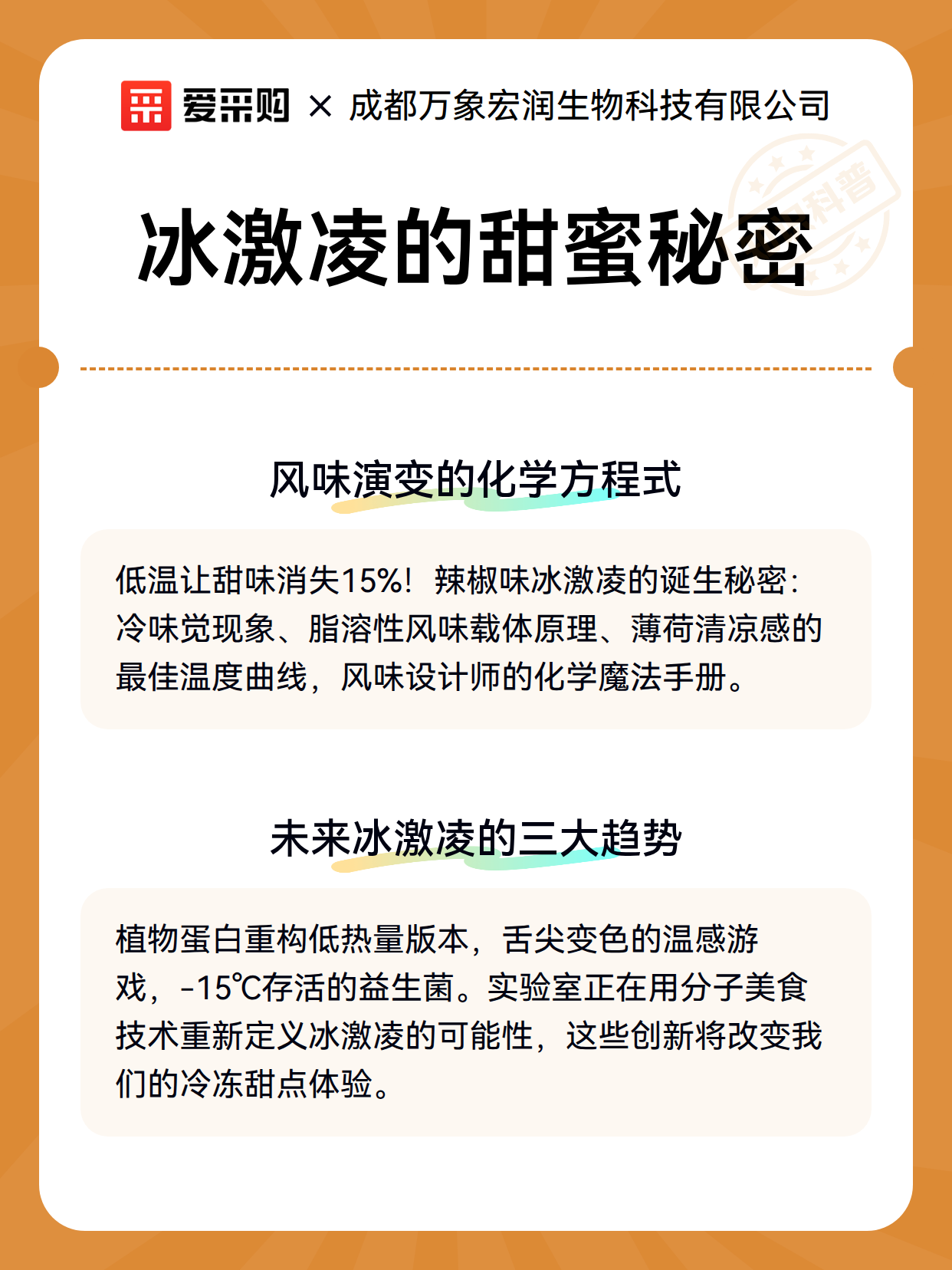 爱采购 × 成都万象宏润生物科技有限公司

科普

冰激凌的甜蜜秘密

风味演变的化学方程式

低温让甜味消失15%！辣椒味冰激凌的诞生秘密：冷味觉现象、脂溶性风味载体原理、薄荷清凉感的最佳温度曲线，风味设计师的化学魔法手册。

未来冰激凌的三大趋势

植物蛋白重构低热量版本，舌尖变色的温感游戏，-15℃存活的益生菌。实验室正在用分子美食技术重新定义冰激凌的可能性，这些创新将改变我们的冷冻甜点体验。